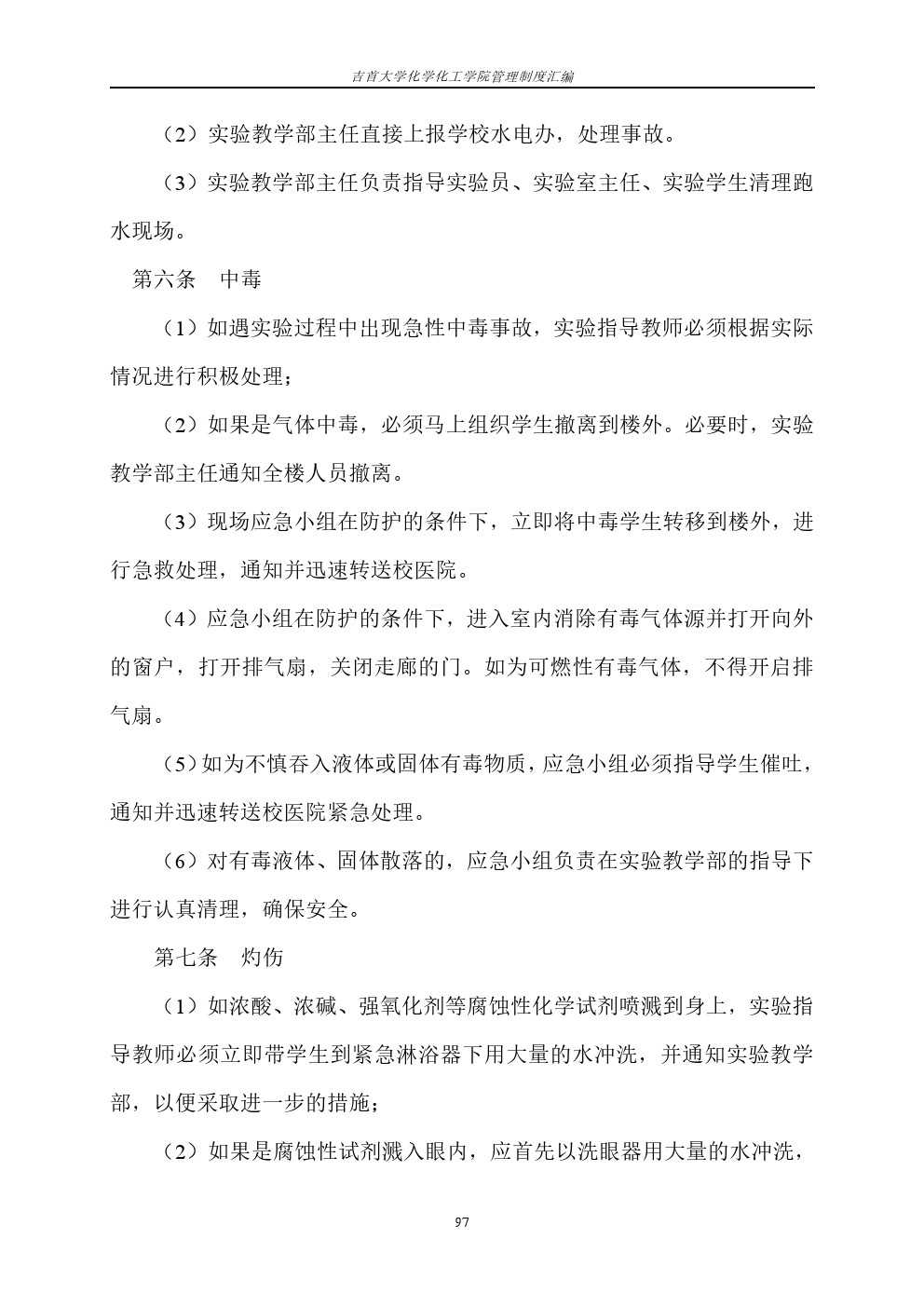 吉首大学化学化工学院管理制度汇编

（2）实验教学部主任直接上报学校水电办，处理事故。

（3）实验教学部主任负责指导实验员、实验室主任、实验学生清理跑水现场。

第六条　中毒

（1）如遇实验过程中出现急性中毒事故，实验指导教师必须根据实际情况进行积极处理；

（2）如果是气体中毒，必须马上组织学生撤离到楼外。必要时，实验教学部主任通知全楼人员撤离。

（3）现场应急小组在防护的条件下，立即将中毒学生转移到楼外，进行急救处理，通知并迅速转送校医院。

（4）应急小组在防护的条件下，进入室内消除有毒气体源并打开向外的窗户，打开排气扇，关闭走廊的门。如为可燃性有毒气体，不得开启排气扇。

（5）如为不慎吞入液体或固体有毒物质，应急小组必须指导学生催吐，通知并迅速转送校医院紧急处理。

（6）对有毒液体、固体散落的，应急小组负责在实验教学部的指导下进行认真清理，确保安全。

第七条　灼伤

（1）如浓酸、浓碱、强氧化剂等腐蚀性化学试剂喷溅到身上，实验指导教师必须立即带学生到紧急淋浴器下用大量的水冲洗，并通知实验教学部，以便采取进一步的措施；

（2）如果是腐蚀性试剂溅入眼内，应首先以洗眼器用大量的水冲洗，

97